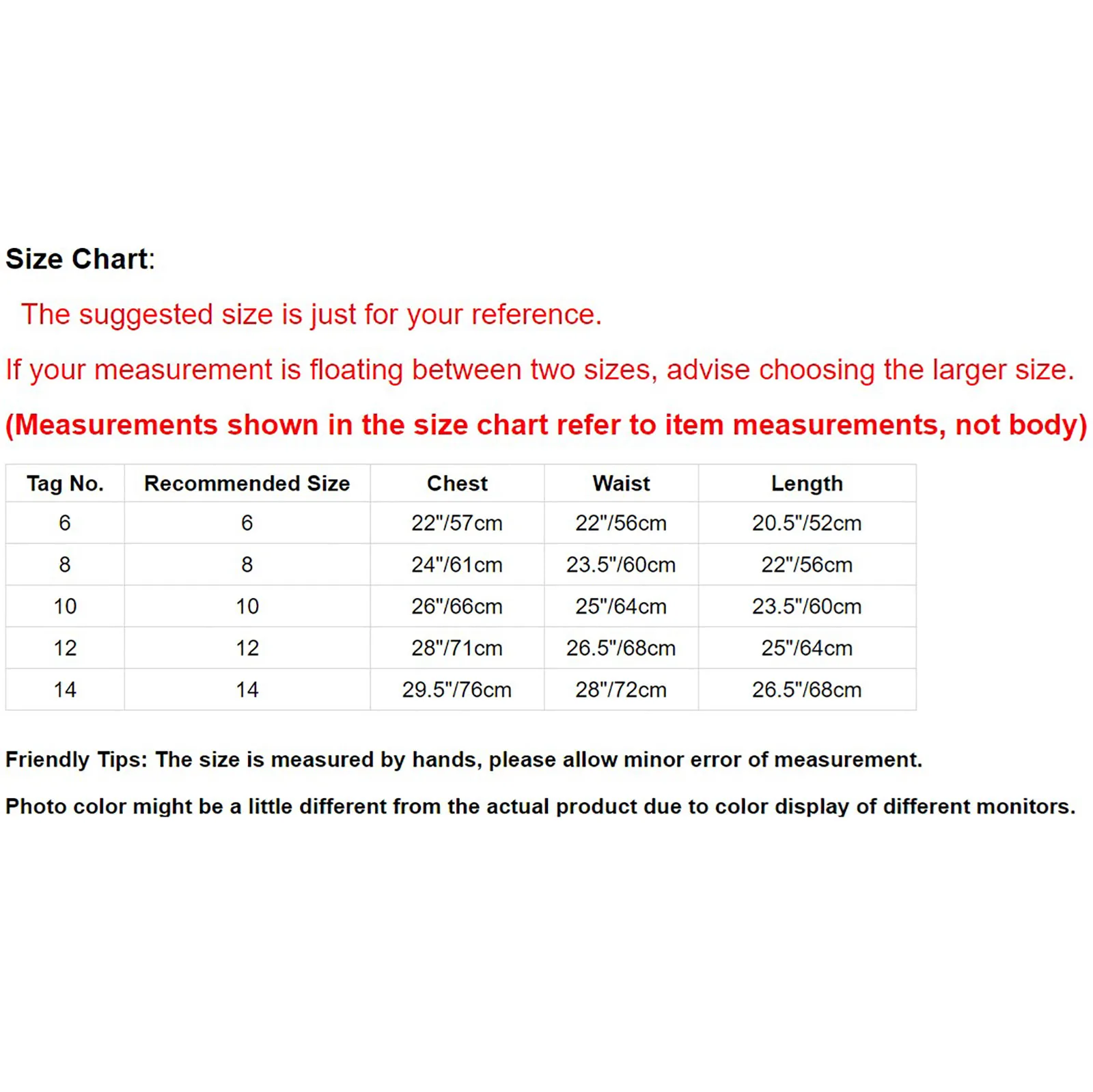 Size Chart:

The suggested size is just for your reference.

If your measurement is floating between two sizes, advise choosing the larger size.

(Measurements shown in the size chart refer to item measurements, not body)

| Tag No. | Recommended Size | Chest | Waist | Length |
|---|---|---|---|---|
| 6 | 6 | 22"/57cm | 22"/56cm | 20.5"/52cm |
| 8 | 8 | 24"/61cm | 23.5"/60cm | 22"/56cm |
| 10 | 10 | 26"/66cm | 25"/64cm | 23.5"/60cm |
| 12 | 12 | 28"/71cm | 26.5"/68cm | 25"/64cm |
| 14 | 14 | 29.5"/76cm | 28"/72cm | 26.5"/68cm |

Friendly Tips: The size is measured by hands, please allow minor error of measurement.

Photo color might be a little different from the actual product due to color display of different monitors.